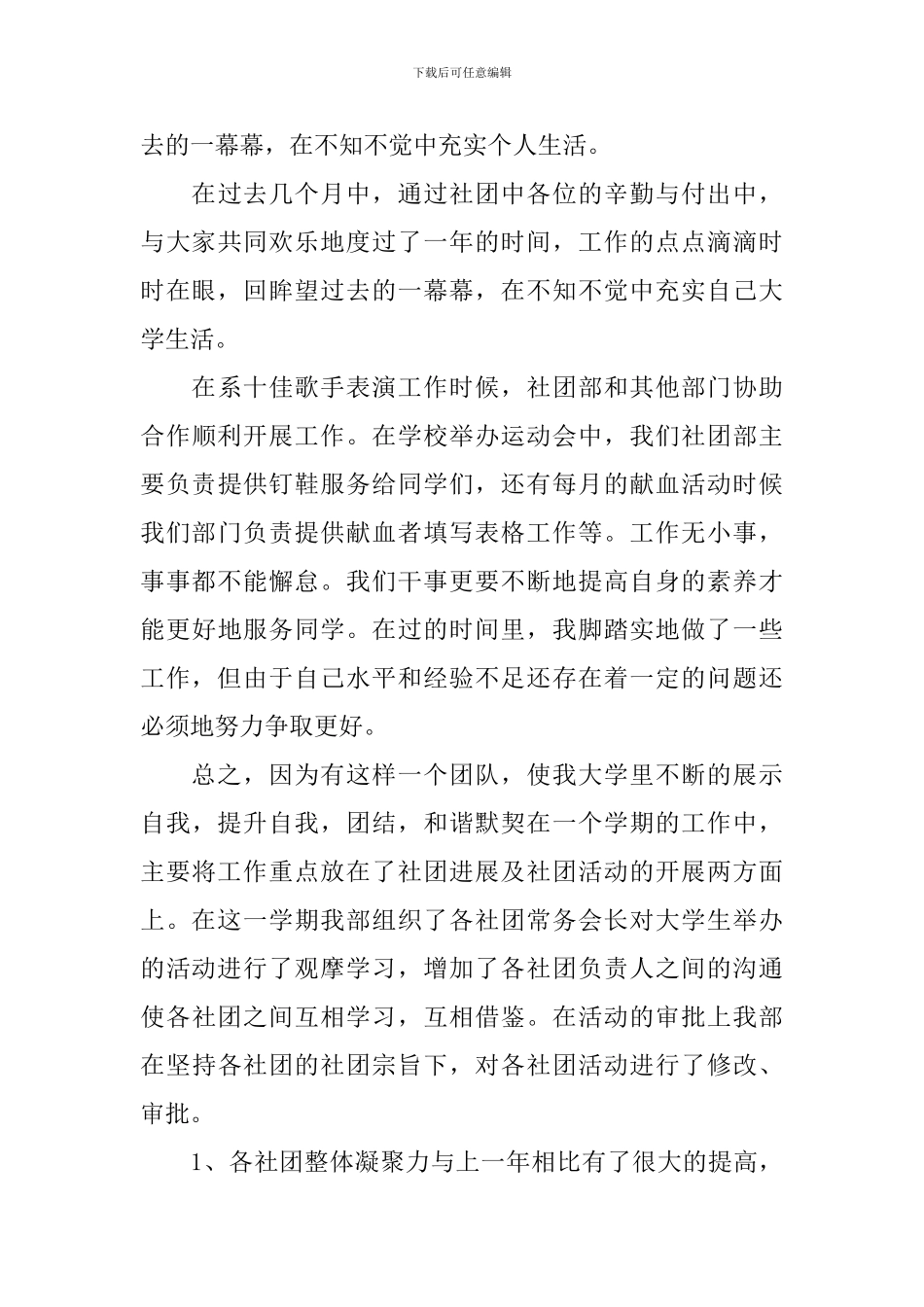 下载后可任意编辑

去的一幕幕，在不知不觉中充实个人生活。

在过去几个月中，通过社团中各位的辛勤与付出中，与大家共同欢乐地度过了一年的时间，工作的点点滴滴时时在眼，回眸望过去的一幕幕，在不知不觉中充实自己大学生活。

在系十佳歌手表演工作时候，社团部和其他部门协助合作顺利开展工作。在学校举办运动会中，我们社团部主要负责提供钉鞋服务给同学们，还有每月的献血活动时候我们部门负责提供献血者填写表格工作等。工作无小事，事事都不能懈怠。我们干事更要不断地提高自身的素养才能更好地服务同学。在过的时间里，我脚踏实地做了一些工作，但由于自己水平和经验不足还存在着一定的问题还必须地努力争取更好。

总之，因为有这样一个团队，使我大学里不断的展示自我，提升自我，团结，和谐默契在一个学期的工作中，主要将工作重点放在了社团进展及社团活动的开展两方面上。在这一学期我部组织了各社团常务会长对大学生举办的活动进行了观摩学习，增加了各社团负责人之间的沟通使各社团之间互相学习，互相借鉴。在活动的审批上我部在坚持各社团的社团宗旨下，对各社团活动进行了修改、审批。

1、各社团整体凝聚力与上一年相比有了很大的提高，